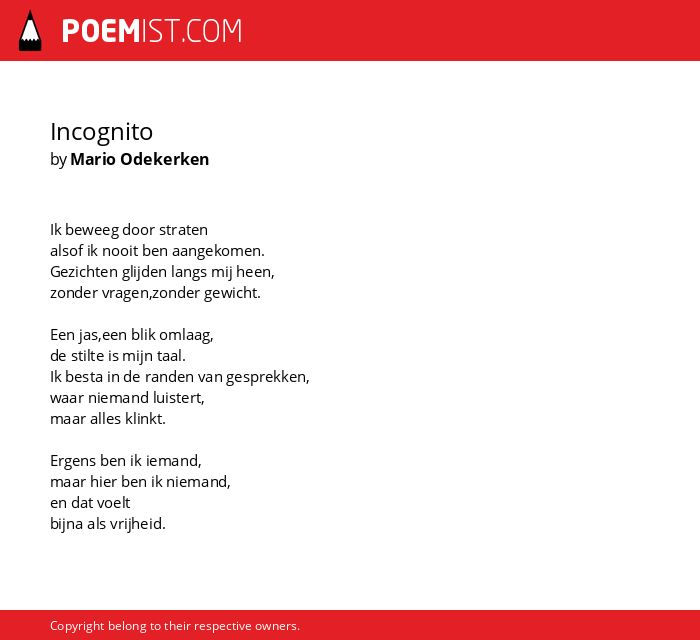 POEMIST.COM

Incognito
by Mario Odekerken

Ik beweeg door straten
alsof ik nooit ben aangekomen.
Gezichten glijden langs mij heen,
zonder vragen,zonder gewicht.

Een jas,een blik omlaag,
de stilte is mijn taal.
Ik besta in de randen van gesprekken,
waar niemand luistert,
maar alles klinkt.

Ergens ben ik iemand,
maar hier ben ik niemand,
en dat voelt
bijna als vrijheid.

Copyright belong to their respective owners.